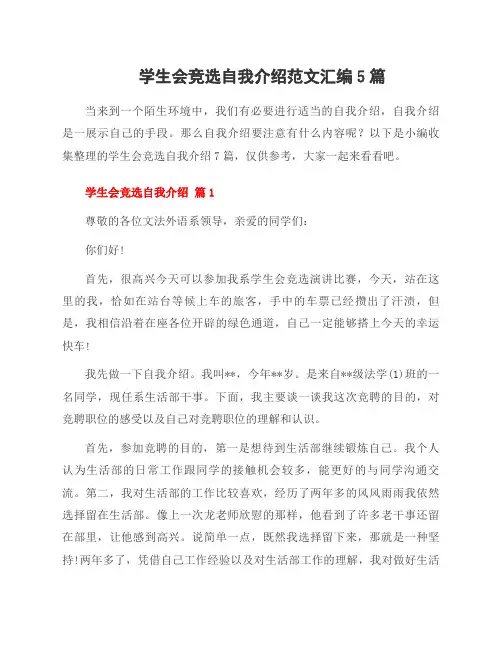 学生会竞选自我介绍范文汇编5篇

当来到一个陌生环境中，我们有必要进行适当的自我介绍，自我介绍是一展示自己的手段。那么自我介绍要注意有什么内容呢？以下是小编收集整理的学生会竞选自我介绍7篇，仅供参考，大家一起来看看吧。

学生会竞选自我介绍 篇1

尊敬的各位文法外语系领导，亲爱的同学们：

你们好！

首先，很高兴今天可以参加我系学生会竞选演讲比赛，今天，站在这里的我，恰如在站台等候上车的旅客，手中的车票已经攒出了汗渍，但是，我相信沿着在座各位开辟的绿色通道，自己一定能够搭上今天的幸运快车！

我先做一下自我介绍。我叫**，今年**岁。是来自**级法学(1)班的一名同学，现任系生活部干事。下面，我主要谈一谈我这次竞聘的目的，对竞聘职位的感受以及自己对竞聘职位的理解和认识。

首先，参加竞聘的目的，第一是想待到生活部继续锻炼自己。我个人认为生活部的日常工作跟同学的接触机会较多，能更好的与同学沟通交流。第二，我对生活部的工作比较喜欢，经历了两年多的风风雨雨我依然选择留在生活部。像上一次龙老师欣慰的那样，他看到了许多老干事还留在部里，让他感到高兴。说简单一点，既然我选择留下来，那就是一种坚持！两年多了，凭借自己工作经验以及对生活部工作的理解，我对做好生活